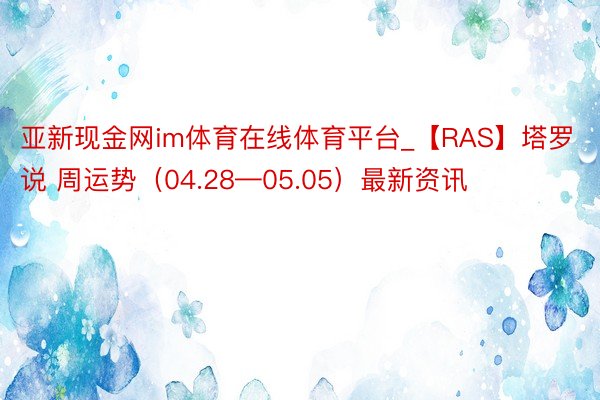 亚新现金网im体育在线体育平台_【RAS】塔罗说 周运势（04.28—05.05）最新资讯